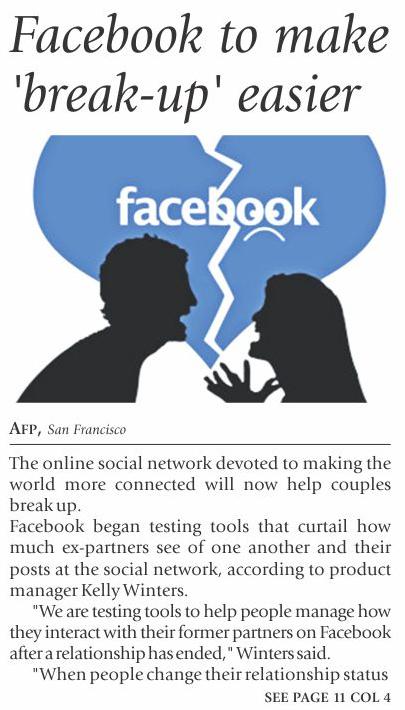 Facebook to make 'break-up' easier

facebook

AFP, San Francisco

The online social network devoted to making the world more connected will now help couples break up.

Facebook began testing tools that curtail how much ex-partners see of one another and their posts at the social network, according to product manager Kelly Winters.

"We are testing tools to help people manage how they interact with their former partners on Facebook after a relationship has ended," Winters said.

"When people change their relationship status

SEE PAGE 11 COL 4